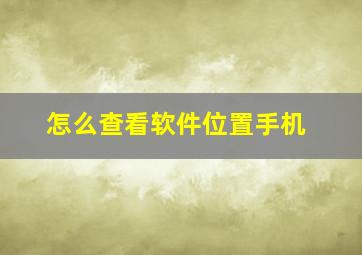 怎么查看软件位置手机